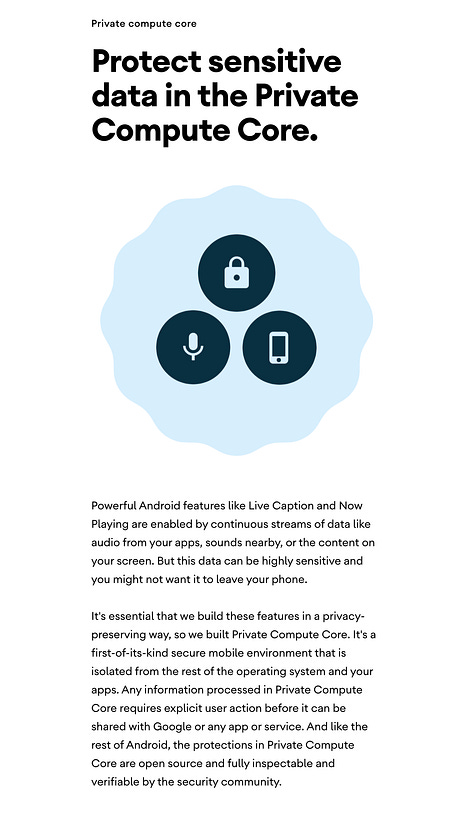 Private compute core

Protect sensitive data in the Private Compute Core.

Powerful Android features like Live Caption and Now Playing are enabled by continuous streams of data like audio from your apps, sounds nearby, or the content on your screen. But this data can be highly sensitive and you might not want it to leave your phone.

It's essential that we build these features in a privacy-preserving way, so we built Private Compute Core. It's a first-of-its-kind secure mobile environment that is isolated from the rest of the operating system and your apps. Any information processed in Private Compute Core requires explicit user action before it can be shared with Google or any app or service. And like the rest of Android, the protections in Private Compute Core are open source and fully inspectable and verifiable by the security community.